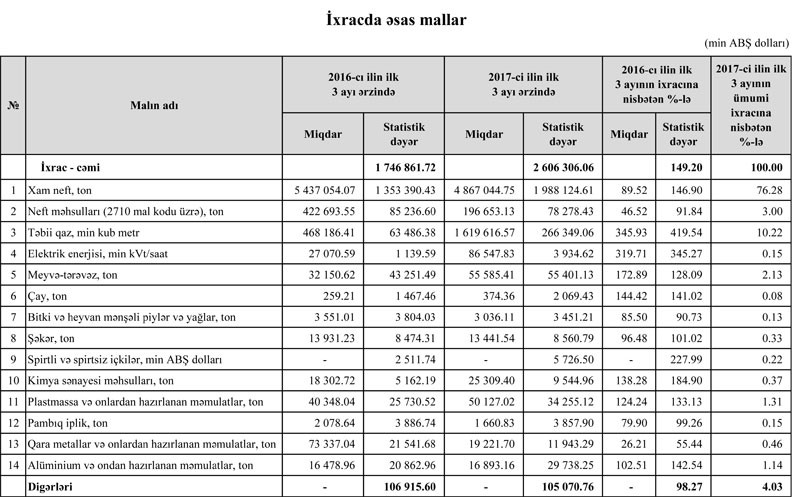 İxracda əsas mallar

(min ABŞ dolları)

| № | Malın adı | 2016-cı ilin ilk 3 ayı ərzində Miqdar | 2016-cı ilin ilk 3 ayı ərzində Statistik dəyər | 2017-ci ilin ilk 3 ayı ərzində Miqdar | 2017-ci ilin ilk 3 ayı ərzində Statistik dəyər | 2016-cı ilin ilk 3 ayının ixracına nisbətən %-lə Miqdar | 2016-cı ilin ilk 3 ayının ixracına nisbətən %-lə Statistik dəyər | 2017-ci ilin ilk 3 ayının ümumi ixracına nisbətən %-lə |
|---|---|---|---|---|---|---|---|---|
| | İxrac - cəmi | | 1 746 861.72 | | 2 606 306.06 | | 149.20 | 100.00 |
| 1 | Xam neft, ton | 5 437 054.07 | 1 353 390.43 | 4 867 044.75 | 1 988 124.61 | 89.52 | 146.90 | 76.28 |
| 2 | Neft məhsulları (2710 mal kodu üzrə), ton | 422 693.55 | 85 236.60 | 196 653.13 | 78 278.43 | 46.52 | 91.84 | 3.00 |
| 3 | Təbii qaz, min kub metr | 468 186.41 | 63 486.38 | 1 619 616.57 | 266 349.06 | 345.93 | 419.54 | 10.22 |
| 4 | Elektrik enerjisi, min kVt/saat | 27 070.59 | 1 139.59 | 86 547.83 | 3 934.62 | 319.71 | 345.27 | 0.15 |
| 5 | Meyvə-tərəvəz, ton | 32 150.62 | 43 251.49 | 55 585.41 | 55 401.13 | 172.89 | 128.09 | 2.13 |
| 6 | Çay, ton | 259.21 | 1 467.46 | 374.36 | 2 069.43 | 144.42 | 141.02 | 0.08 |
| 7 | Bitki və heyvan mənşəli piylər və yağlar, ton | 3 551.01 | 3 804.03 | 3 036.11 | 3 451.21 | 85.50 | 90.73 | 0.13 |
| 8 | Şəkər, ton | 13 931.23 | 8 474.31 | 13 441.54 | 8 560.79 | 96.48 | 101.02 | 0.33 |
| 9 | Spirtli və spirtsiz içkilər, min ABŞ dolları | - | 2 511.74 | - | 5 726.50 | - | 227.99 | 0.22 |
| 10 | Kimya sənayesi məhsulları, ton | 18 302.72 | 5 162.19 | 25 309.40 | 9 544.96 | 138.28 | 184.90 | 0.37 |
| 11 | Plastmassa və onlardan hazırlanan məmulatlar, ton | 40 348.04 | 25 730.52 | 50 127.02 | 34 255.12 | 124.24 | 133.13 | 1.31 |
| 12 | Pambıq iplik, ton | 2 078.64 | 3 886.74 | 1 660.83 | 3 857.90 | 79.90 | 99.26 | 0.15 |
| 13 | Qara metallar və onlardan hazırlanan məmulatlar, ton | 73 337.04 | 21 541.68 | 19 221.70 | 11 943.29 | 26.21 | 55.44 | 0.46 |
| 14 | Alüminium və ondan hazırlanan məmulatlar, ton | 16 478.96 | 20 862.96 | 16 893.16 | 29 738.25 | 102.51 | 142.54 | 1.14 |
| | Digərləri | - | 106 915.60 | - | 105 070.76 | - | 98.27 | 4.03 |